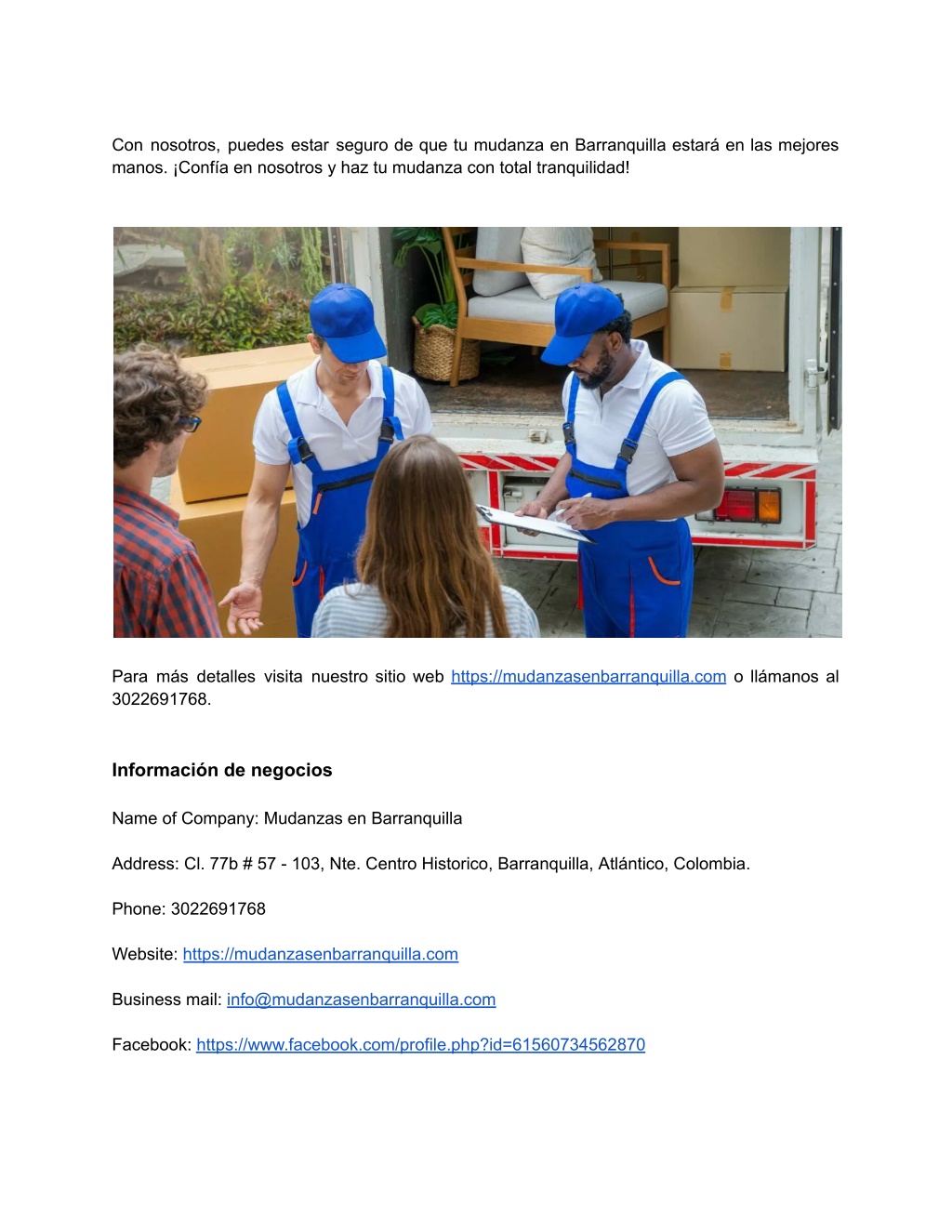 Con nosotros, puedes estar seguro de que tu mudanza en Barranquilla estará en las mejores manos. ¡Confía en nosotros y haz tu mudanza con total tranquilidad!

Para más detalles visita nuestro sitio web https://mudanzasenbarranquilla.com o llámanos al 3022691768.

Información de negocios

Name of Company: Mudanzas en Barranquilla

Address: Cl. 77b # 57 - 103, Nte. Centro Historico, Barranquilla, Atlántico, Colombia.

Phone: 3022691768

Website: https://mudanzasenbarranquilla.com

Business mail: info@mudanzasenbarranquilla.com

Facebook: https://www.facebook.com/profile.php?id=61560734562870